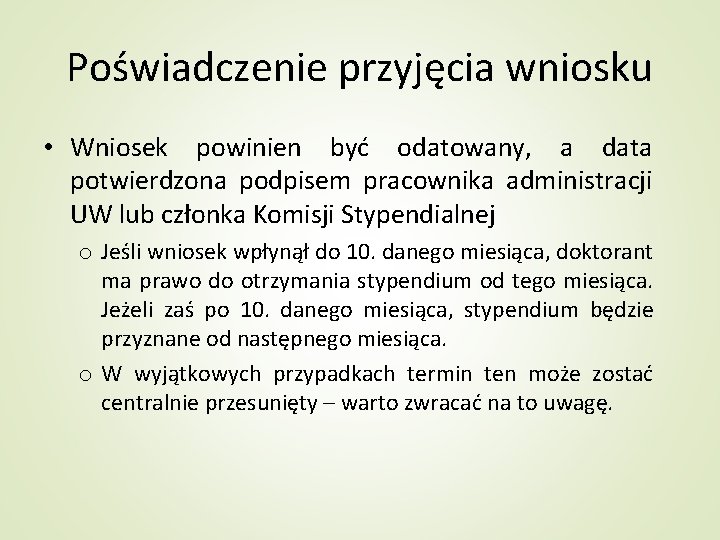 Poświadczenie przyjęcia wniosku

• Wniosek powinien być odatowany, a data potwierdzona podpisem pracownika administracji UW lub członka Komisji Stypendialnej

o Jeśli wniosek wpłynął do 10. danego miesiąca, doktorant ma prawo do otrzymania stypendium od tego miesiąca. Jeżeli zaś po 10. danego miesiąca, stypendium będzie przyznane od następnego miesiąca.

o W wyjątkowych przypadkach termin ten może zostać centralnie przesunięty – warto zwracać na to uwagę.